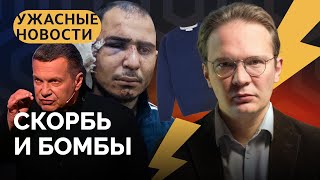 УЖАСНЫЕ НОВОСТИ

СКОРБЬ И БОМБЫ